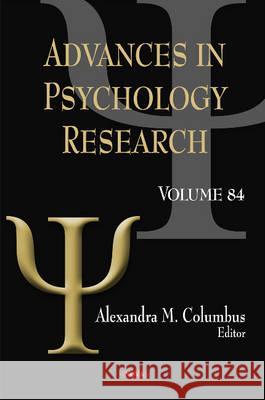 ADVANCES IN PSYCHOLOGY RESEARCH

VOLUME 84

Alexandra M. Columbus
Editor

Kraina Książek